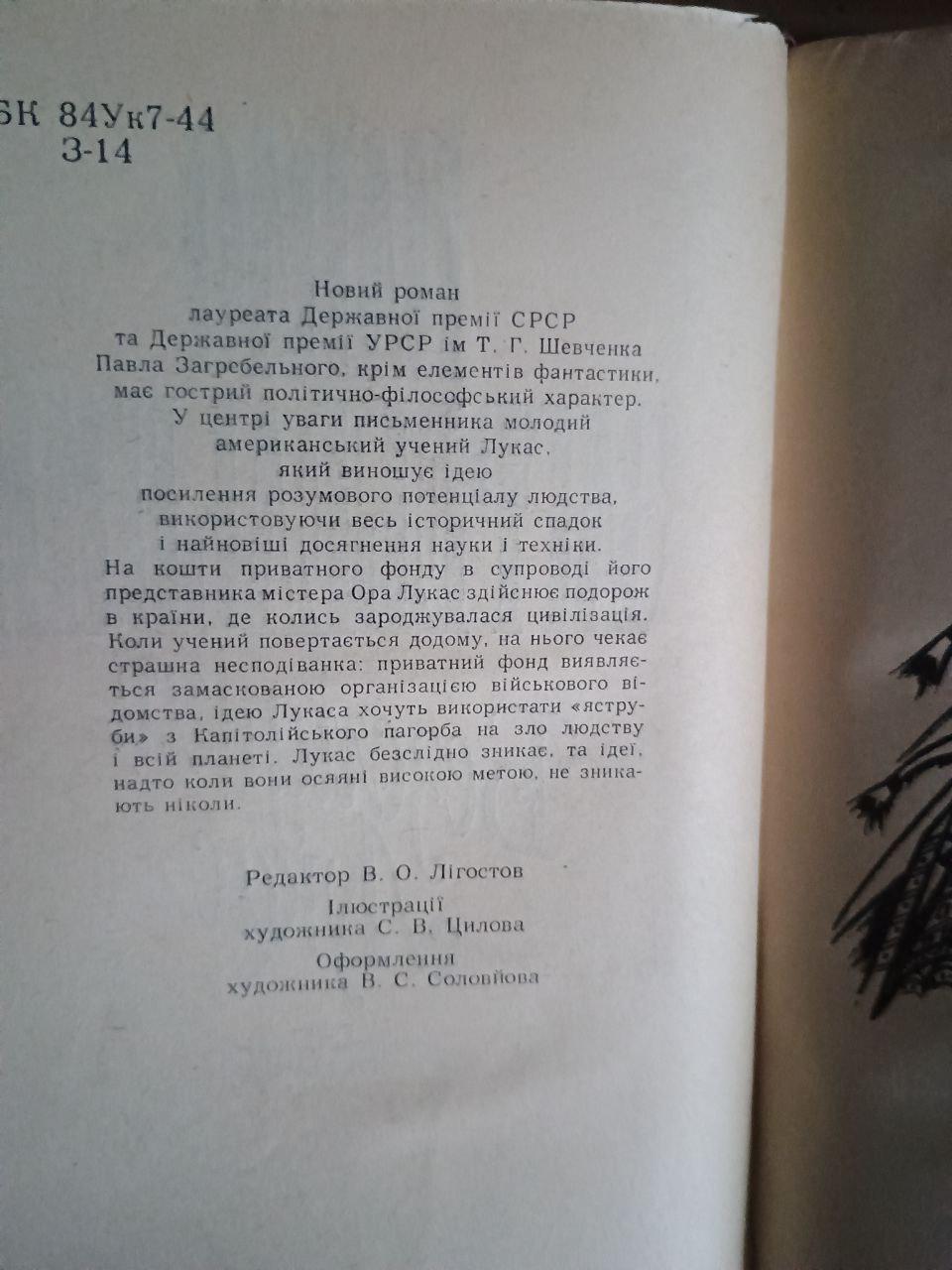 БК 84Ук7-44
З-14

Новий роман лауреата Державної премії СРСР та Державної премії УРСР ім Т. Г. Шевченка Павла Загребельного, крім елементів фантастики, має гострий політично-філософський характер. У центрі уваги письменника молодий американський учений Лукас, який виношує ідею посилення розумового потенціалу людства, використовуючи весь історичний спадок і найновіші досягнення науки і техніки.

На кошти приватного фонду в супроводі його представника містера Ора Лукас здійснює подорож в країни, де колись зароджувалася цивілізація. Коли учений повертається додому, на нього чекає страшна несподіванка: приватний фонд виявляється замаскованою організацією військового відомства, ідею Лукаса хочуть використати «яструби» з Капітолійського пагорба на зло людству і всій планеті. Лукас безслідно зникає, та ідеї, надто коли вони осяяні високою метою, не зникають ніколи.

Редактор В. О. Лігостов
Ілюстрації художника С. В. Цилова
Оформлення художника В. С. Соловйова